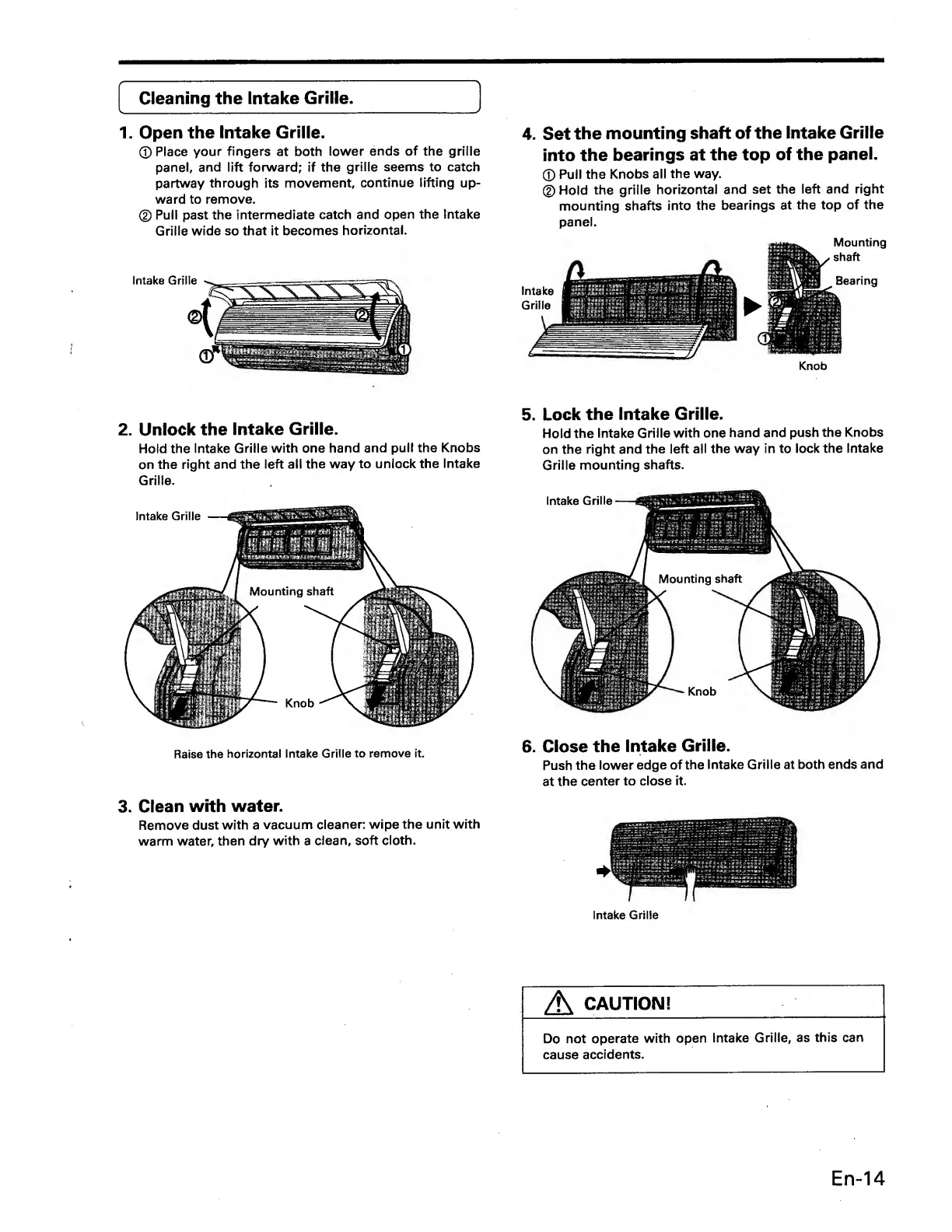 Cleaning the Intake Grille.

1. Open the Intake Grille.
① Place your fingers at both lower ends of the grille panel, and lift forward; if the grille seems to catch partway through its movement, continue lifting upward to remove.
② Pull past the intermediate catch and open the Intake Grille wide so that it becomes horizontal.

Intake Grille
②
②
①
①

2. Unlock the Intake Grille.
Hold the Intake Grille with one hand and pull the Knobs on the right and the left all the way to unlock the Intake Grille.

Intake Grille
Mounting shaft
Knob

Raise the horizontal Intake Grille to remove it.

3. Clean with water.
Remove dust with a vacuum cleaner: wipe the unit with warm water, then dry with a clean, soft cloth.

4. Set the mounting shaft of the Intake Grille into the bearings at the top of the panel.
① Pull the Knobs all the way.
② Hold the grille horizontal and set the left and right mounting shafts into the bearings at the top of the panel.

Intake Grille
Mounting shaft
Bearing
②
①
Knob

5. Lock the Intake Grille.
Hold the Intake Grille with one hand and push the Knobs on the right and the left all the way in to lock the Intake Grille mounting shafts.

Intake Grille
Mounting shaft
Knob

6. Close the Intake Grille.
Push the lower edge of the Intake Grille at both ends and at the center to close it.

Intake Grille

CAUTION!

Do not operate with open Intake Grille, as this can cause accidents.

En-14